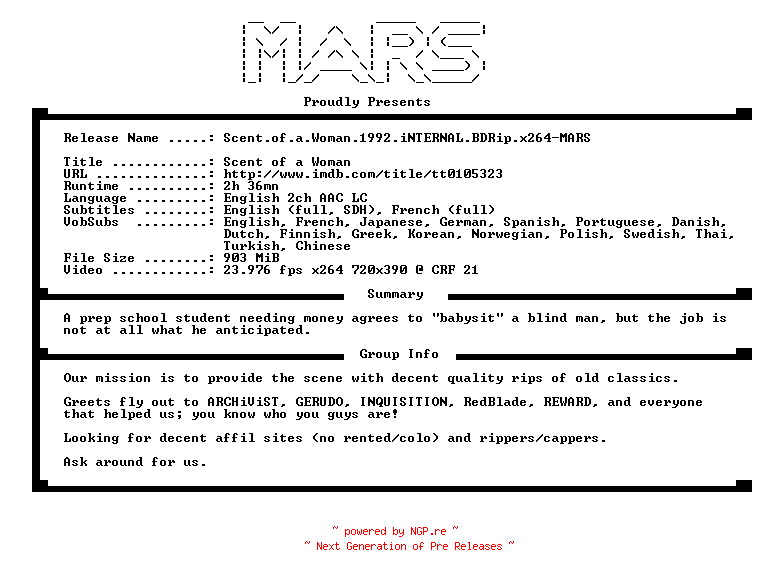 MARS

Proudly Presents

Release Name .....: Scent.of.a.Woman.1992.iNTERNAL.BDRip.x264-MARS

Title ............: Scent of a Woman
URL ..............: http://www.imdb.com/title/tt0105323
Runtime ..........: 2h 36mn
Language .........: English 2ch AAC LC
Subtitles ........: English (full, SDH), French (full)
VobSubs .........: English, French, Japanese, German, Spanish, Portuguese, Danish, Dutch, Finnish, Greek, Korean, Norwegian, Polish, Swedish, Thai, Turkish, Chinese
File Size ........: 903 MiB
Video ............: 23.976 fps x264 720x390 @ CRF 21

Summary

A prep school student needing money agrees to "babysit" a blind man, but the job is not at all what he anticipated.

Group Info

Our mission is to provide the scene with decent quality rips of old classics.

Greets fly out to ARCHiViST, GERUDO, INQUISITION, RedBlade, REWARD, and everyone that helped us; you know who you guys are!

Looking for decent affil sites (no rented/colo) and rippers/cappers.

Ask around for us.

~ powered by NGP.re ~
~ Next Generation of Pre Releases ~